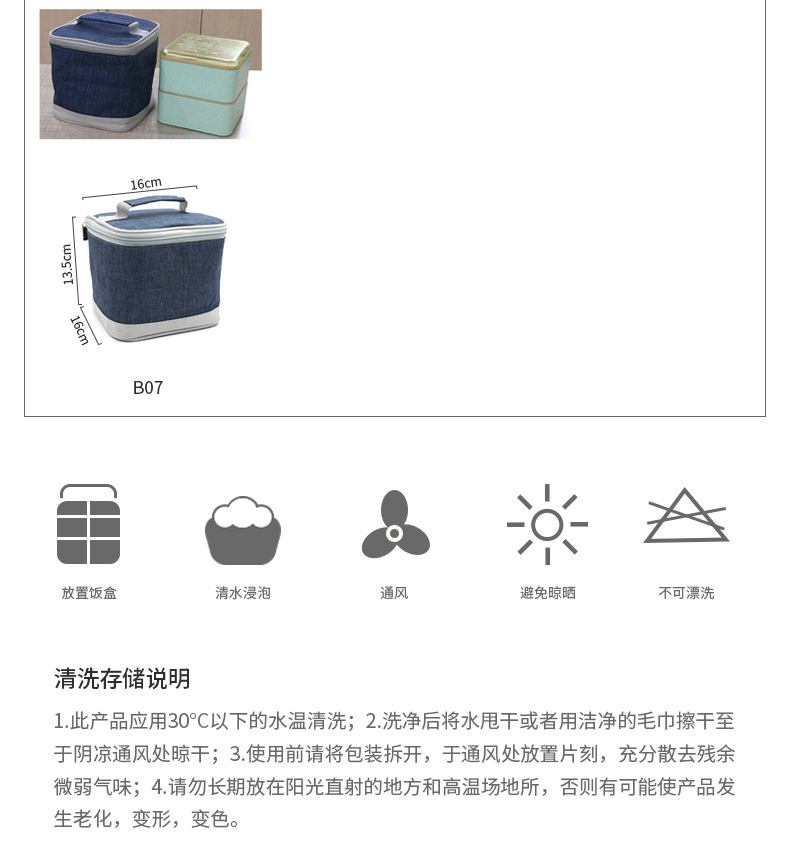 16cm
13.5cm
16cm
B07

放置饭盒

清水浸泡

通风

避免晾晒

不可漂洗

清洗存储说明

1.此产品应用30°C以下的水温清洗；2.洗净后将水甩干或者用洁净的毛巾擦干至于阴凉通风处晾干；3.使用前请将包装拆开，于通风处放置片刻，充分散去残余微弱气味；4.请勿长期放在阳光直射的地方和高温场地所，否则有可能使产品发生老化，变形，变色。